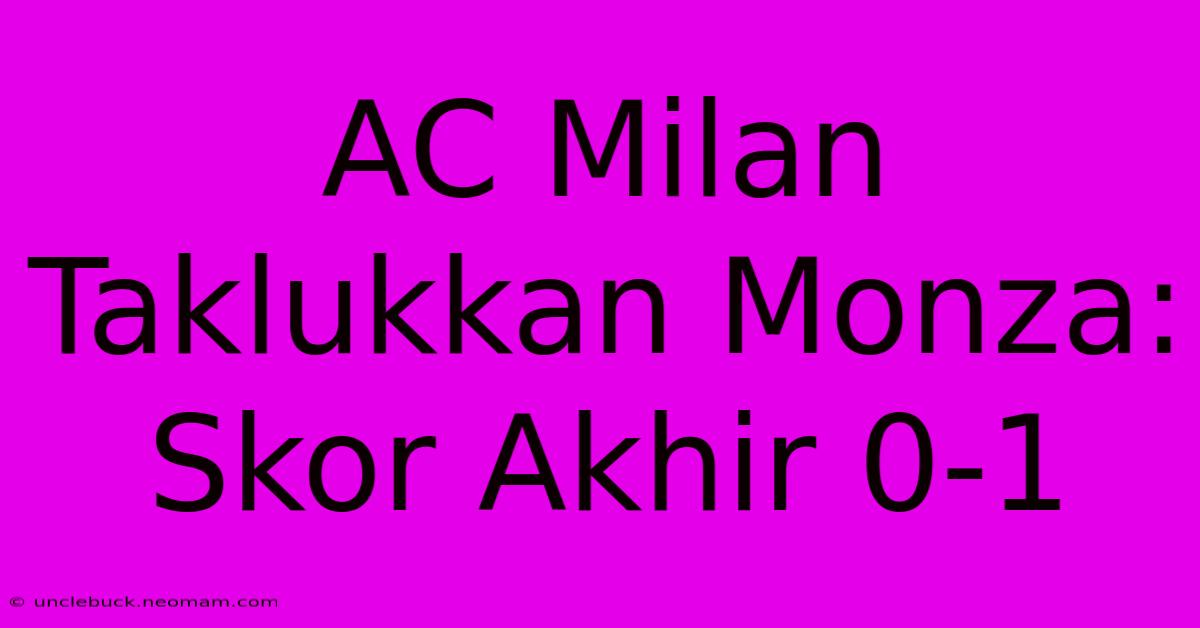 AC Milan Taklukkan Monza: Skor Akhir 0-1

© unclebuck.neomam.com